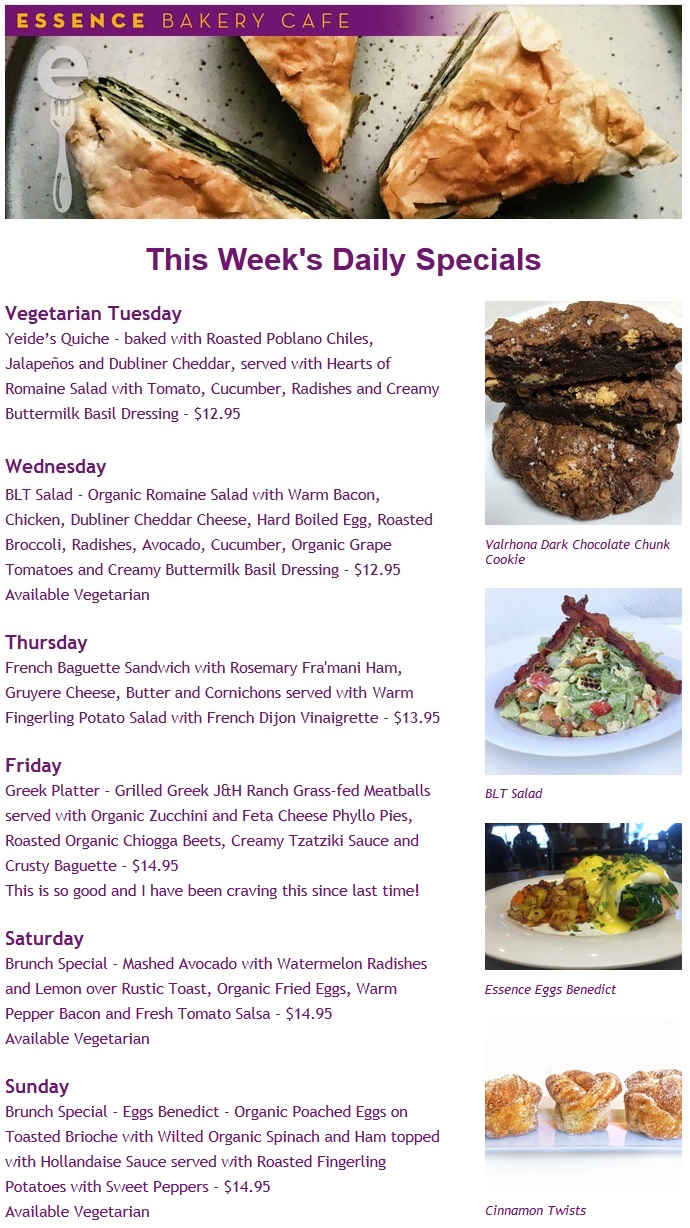 ESSENCE BAKERY CAFE

e

This Week's Daily Specials

Vegetarian Tuesday
Yeide's Quiche - baked with Roasted Poblano Chiles, Jalapeños and Dubliner Cheddar, served with Hearts of Romaine Salad with Tomato, Cucumber, Radishes and Creamy Buttermilk Basil Dressing - $12.95

Wednesday
BLT Salad - Organic Romaine Salad with Warm Bacon, Chicken, Dubliner Cheddar Cheese, Hard Boiled Egg, Roasted Broccoli, Radishes, Avocado, Cucumber, Organic Grape Tomatoes and Creamy Buttermilk Basil Dressing - $12.95
Available Vegetarian

Thursday
French Baguette Sandwich with Rosemary Fra'mani Ham, Gruyere Cheese, Butter and Cornichons served with Warm Fingerling Potato Salad with French Dijon Vinaigrette - $13.95

Friday
Greek Platter - Grilled Greek J&H Ranch Grass-fed Meatballs served with Organic Zucchini and Feta Cheese Phyllo Pies, Roasted Organic Chiogga Beets, Creamy Tzatziki Sauce and Crusty Baguette - $14.95
This is so good and I have been craving this since last time!

Saturday
Brunch Special - Mashed Avocado with Watermelon Radishes and Lemon over Rustic Toast, Organic Fried Eggs, Warm Pepper Bacon and Fresh Tomato Salsa - $14.95
Available Vegetarian

Sunday
Brunch Special - Eggs Benedict - Organic Poached Eggs on Toasted Brioche with Wilted Organic Spinach and Ham topped with Hollandaise Sauce served with Roasted Fingerling Potatoes with Sweet Peppers - $14.95
Available Vegetarian

Valrhona Dark Chocolate Chunk Cookie

BLT Salad

Essence Eggs Benedict

Cinnamon Twists